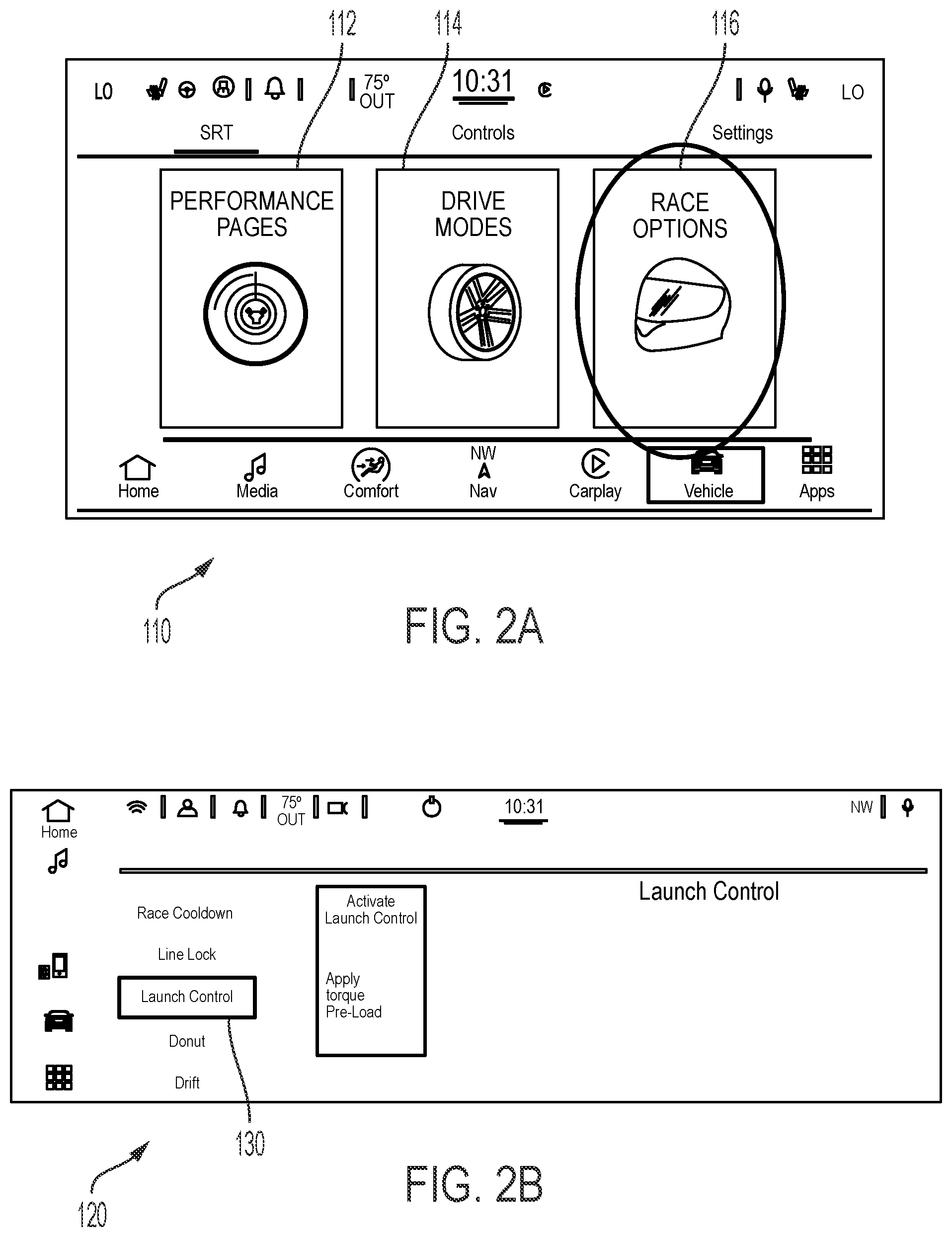 112
114
116

LO 75° OUT 10:31 LO

SRT Controls Settings

PERFORMANCE PAGES

DRIVE MODES

RACE OPTIONS

Home Media Comfort NW Nav Carplay Vehicle Apps

110

FIG. 2A

Home 75° OUT 10:31 NW

Launch Control

Race Cooldown

Line Lock

Launch Control

Donut

Drift

Activate Launch Control

Apply torque Pre-Load

130

120

FIG. 2B